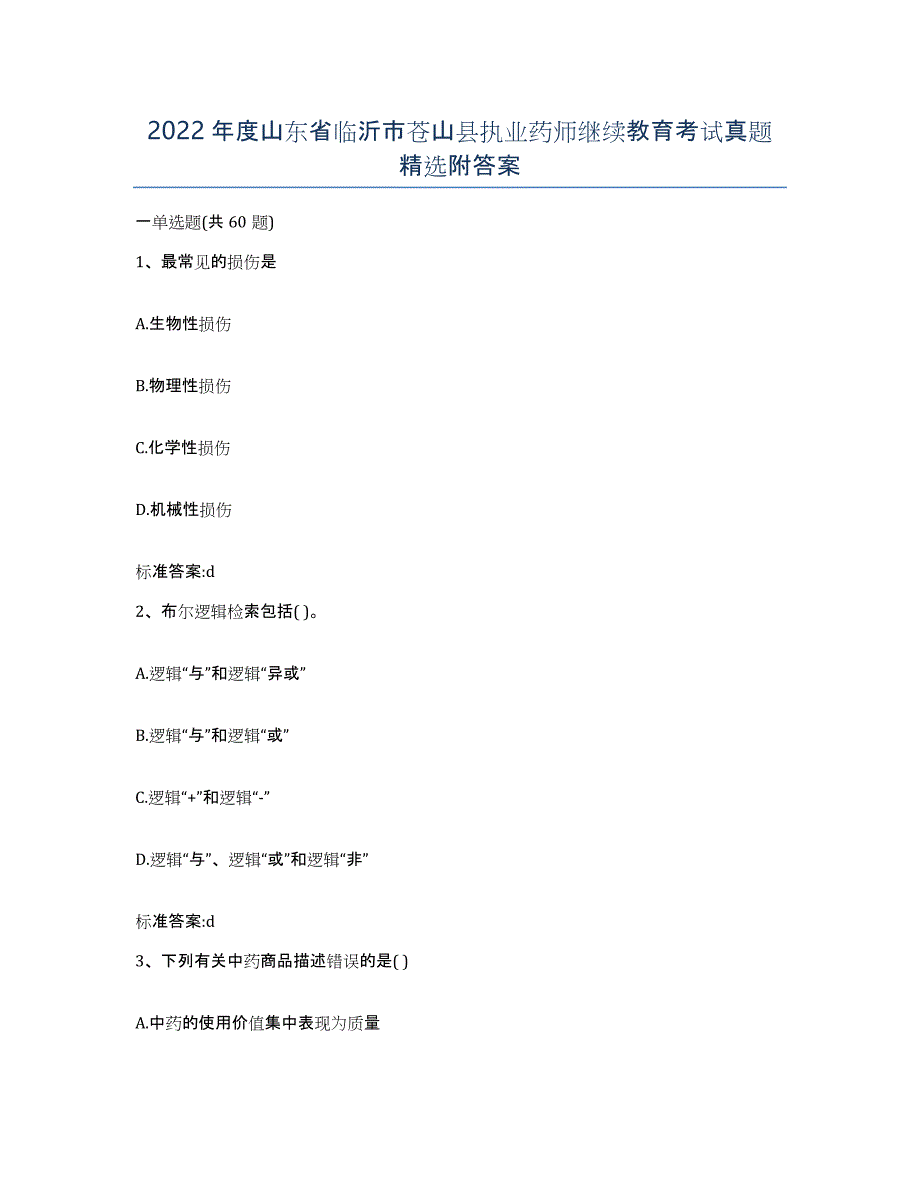 2022年度山东省临沂市苍山县执业药师继续教育考试真题精选附答案

一单选题(共60题)

1、最常见的损伤是

A.生物性损伤

B.物理性损伤

C.化学性损伤

D.机械性损伤

标准答案:d

2、布尔逻辑检索包括( )。

A.逻辑“与”和逻辑“异或”

B.逻辑“与”和逻辑“或”

C.逻辑“+”和逻辑“-”

D.逻辑“与”、逻辑“或”和逻辑“非”

标准答案:d

3、下列有关中药商品描述错误的是( )

A.中药的使用价值集中表现为质量